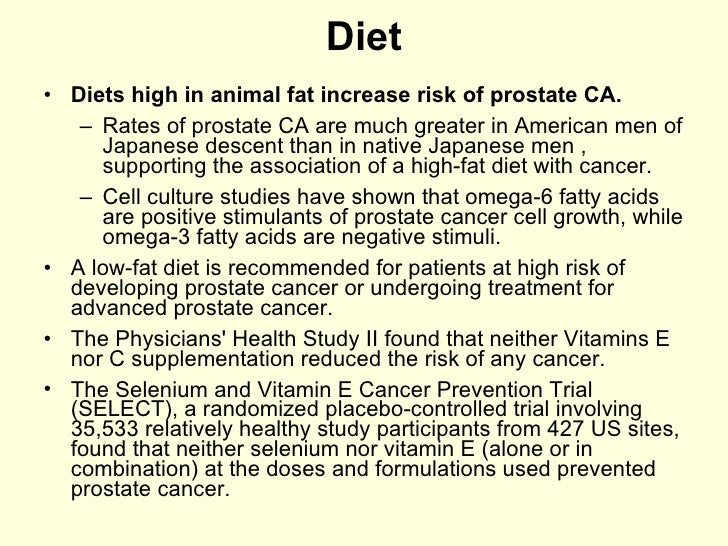 Diet

• Diets high in animal fat increase risk of prostate CA.

– Rates of prostate CA are much greater in American men of Japanese descent than in native Japanese men , supporting the association of a high-fat diet with cancer.

– Cell culture studies have shown that omega-6 fatty acids are positive stimulants of prostate cancer cell growth, while omega-3 fatty acids are negative stimuli.

• A low-fat diet is recommended for patients at high risk of developing prostate cancer or undergoing treatment for advanced prostate cancer.

• The Physicians' Health Study II found that neither Vitamins E nor C supplementation reduced the risk of any cancer.

• The Selenium and Vitamin E Cancer Prevention Trial (SELECT), a randomized placebo-controlled trial involving 35,533 relatively healthy study participants from 427 US sites, found that neither selenium nor vitamin E (alone or in combination) at the doses and formulations used prevented prostate cancer.